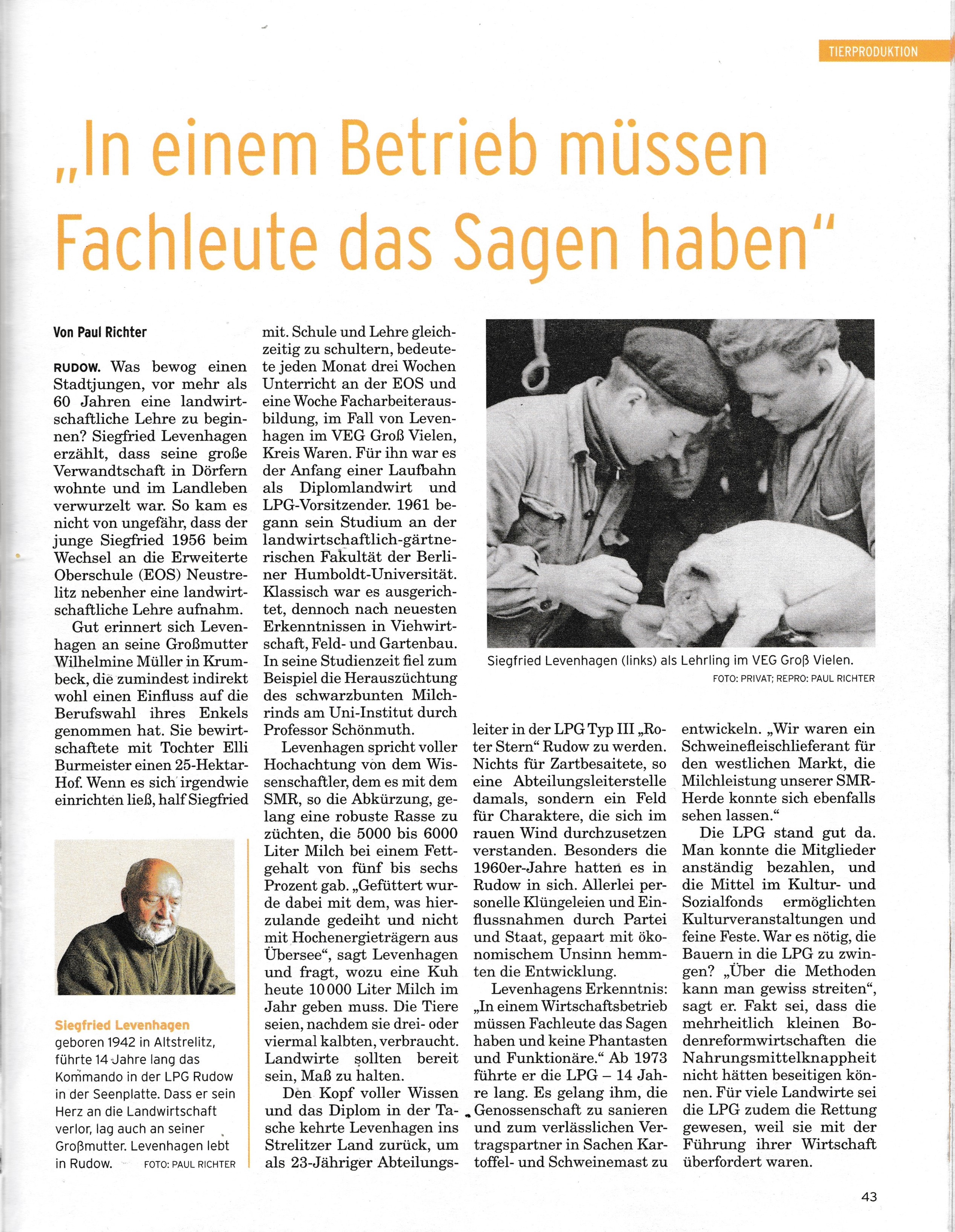 TIERPRODUKTION

„In einem Betrieb müssen Fachleute das Sagen haben“

Von Paul Richter

RUDOW. Was bewog einen Stadtjungen, vor mehr als 60 Jahren eine landwirtschaftliche Lehre zu beginnen? Siegfried Levenhagen erzählt, dass seine große Verwandtschaft in Dörfern wohnte und im Landleben verwurzelt war. So kam es nicht von ungefähr, dass der junge Siegfried 1956 beim Wechsel an die Erweiterte Oberschule (EOS) Neustrelitz nebenher eine landwirtschaftliche Lehre aufnahm.

Gut erinnert sich Levenhagen an seine Großmutter Wilhelmine Müller in Krumbeck, die zumindest indirekt wohl einen Einfluss auf die Berufswahl ihres Enkels genommen hat. Sie bewirtschaftete mit Tochter Elli Burmeister einen 25-Hektar-Hof. Wenn es sich irgendwie einrichten ließ, half Siegfried mit. Schule und Lehre gleichzeitig zu schultern, bedeutete jeden Monat drei Wochen Unterricht an der EOS und eine Woche Facharbeiterausbildung, im Fall von Levenhagen im VEG Groß Vielen, Kreis Waren. Für ihn war es der Anfang einer Laufbahn als Diplomlandwirt und LPG-Vorsitzender. 1961 begann sein Studium an der landwirtschaftlich-gärtnerischen Fakultät der Berliner Humboldt-Universität. Klassisch war es ausgerichtet, dennoch nach neuesten Erkenntnissen in Viehwirtschaft, Feld- und Gartenbau. In seine Studienzeit fiel zum Beispiel die Herauszüchtung des schwarzbunten Milchrinds am Uni-Institut durch Professor Schönmuth.

Levenhagen spricht voller Hochachtung von dem Wissenschaftler, dem es mit dem SMR, so die Abkürzung, gelang eine robuste Rasse zu züchten, die 5000 bis 6000 Liter Milch bei einem Fettgehalt von fünf bis sechs Prozent gab. „Gefüttert wurde dabei mit dem, was hierzulande gedeiht und nicht mit Hochenergieträgern aus Übersee“, sagt Levenhagen und fragt, wozu eine Kuh heute 10 000 Liter Milch im Jahr geben muss. Die Tiere seien, nachdem sie drei- oder viermal kalbten, verbraucht. Landwirte sollten bereit sein, Maß zu halten.

Den Kopf voller Wissen und das Diplom in der Tasche kehrte Levenhagen ins Strelitzer Land zurück, um als 23-Jähriger Abteilungsleiter in der LPG Typ III „Roter Stern“ Rudow zu werden. Nichts für Zartbesaitete, so eine Abteilungsleiterstelle damals, sondern ein Feld für Charaktere, die sich im rauen Wind durchzusetzen verstanden. Besonders die 1960er-Jahre hatten es in Rudow in sich. Allerlei personelle Klüngeleien und Einflussnahmen durch Partei und Staat, gepaart mit ökonomischem Unsinn hemmten die Entwicklung.

Levenhagens Erkenntnis: „In einem Wirtschaftsbetrieb müssen Fachleute das Sagen haben und keine Phantasten und Funktionäre.“ Ab 1973 führte er die LPG – 14 Jahre lang. Es gelang ihm, die Genossenschaft zu sanieren und zum verlässlichen Vertragspartner in Sachen Kartoffel- und Schweinemast zu entwickeln. „Wir waren ein Schweinefleischlieferant für den westlichen Markt, die Milchleistung unserer SMR-Herde konnte sich ebenfalls sehen lassen.“

Die LPG stand gut da. Man konnte die Mitglieder anständig bezahlen, und die Mittel im Kultur- und Sozialfonds ermöglichten Kulturveranstaltungen und feine Feste. War es nötig, die Bauern in die LPG zu zwingen? „Über die Methoden kann man gewiss streiten“, sagt er. Fakt sei, dass die mehrheitlich kleinen Bodenreformwirtschaften die Nahrungsmittelknappheit nicht hätten beseitigen können. Für viele Landwirte sei die LPG zudem die Rettung gewesen, weil sie mit der Führung ihrer Wirtschaft überfordert waren.

Siegfried Levenhagen (links) als Lehrling im VEG Groß Vielen.
FOTO: PRIVAT; REPRO: PAUL RICHTER

Siegfried Levenhagen
geboren 1942 in Altstrelitz, führte 14 Jahre lang das Kommando in der LPG Rudow in der Seenplatte. Dass er sein Herz an die Landwirtschaft verlor, lag auch an seiner Großmutter. Levenhagen lebt in Rudow. FOTO: PAUL RICHTER

43